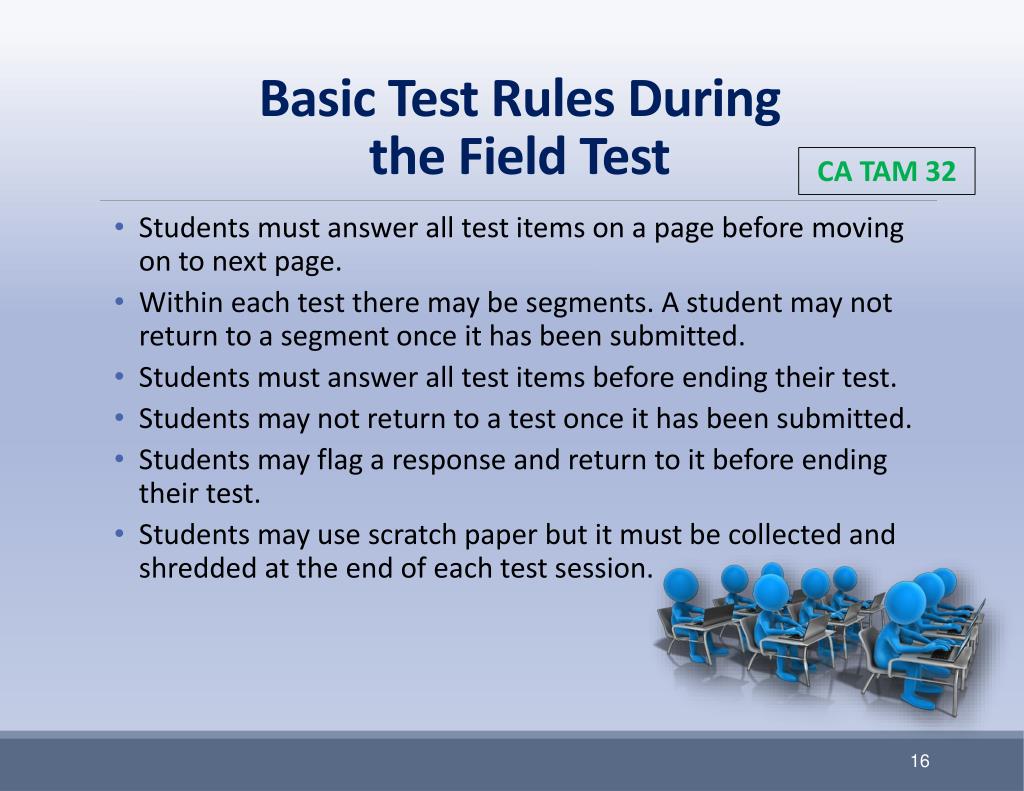 Basic Test Rules During the Field Test

CA TAM 32

• Students must answer all test items on a page before moving on to next page.
• Within each test there may be segments. A student may not return to a segment once it has been submitted.
• Students must answer all test items before ending their test.
• Students may not return to a test once it has been submitted.
• Students may flag a response and return to it before ending their test.
• Students may use scratch paper but it must be collected and shredded at the end of each test session.

16